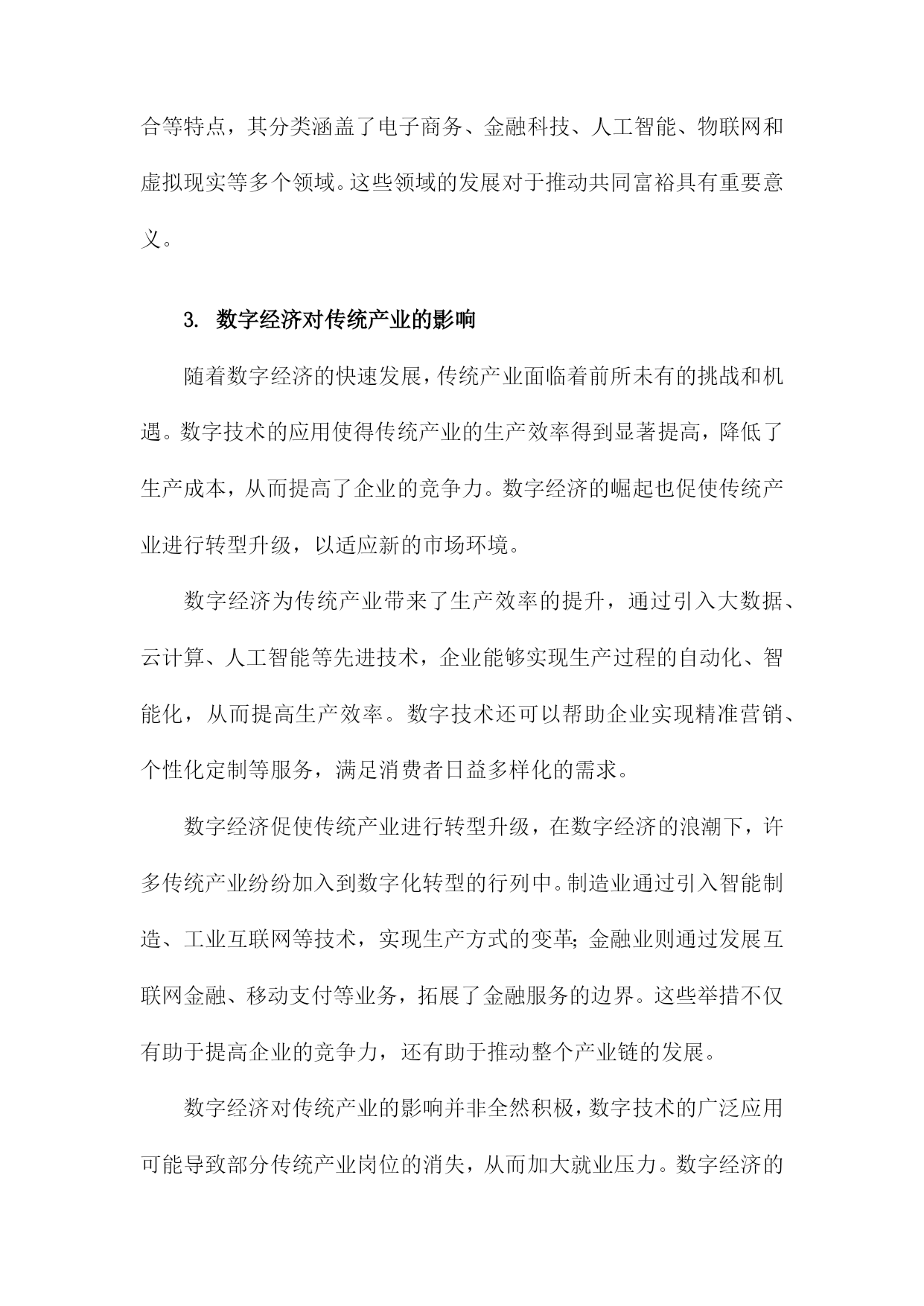 合等特点，其分类涵盖了电子商务、金融科技、人工智能、物联网和虚拟现实等多个领域。这些领域的发展对于推动共同富裕具有重要意义。

3. 数字经济对传统产业的影响

随着数字经济的快速发展，传统产业面临着前所未有的挑战和机遇。数字技术的应用使得传统产业的生产效率得到显著提高，降低了生产成本，从而提高了企业的竞争力。数字经济的崛起也促使传统产业进行转型升级，以适应新的市场环境。

数字经济为传统产业带来了生产效率的提升，通过引入大数据、云计算、人工智能等先进技术，企业能够实现生产过程的自动化、智能化，从而提高生产效率。数字技术还可以帮助企业实现精准营销、个性化定制等服务，满足消费者日益多样化的需求。

数字经济促使传统产业进行转型升级，在数字经济的浪潮下，许多传统产业纷纷加入到数字化转型的行列中。制造业通过引入智能制造、工业互联网等技术，实现生产方式的变革；金融业则通过发展互联网金融、移动支付等业务，拓展了金融服务的边界。这些举措不仅有助于提高企业的竞争力，还有助于推动整个产业链的发展。

数字经济对传统产业的影响并非全然积极，数字技术的广泛应用可能导致部分传统产业岗位的消失，从而加大就业压力。数字经济的